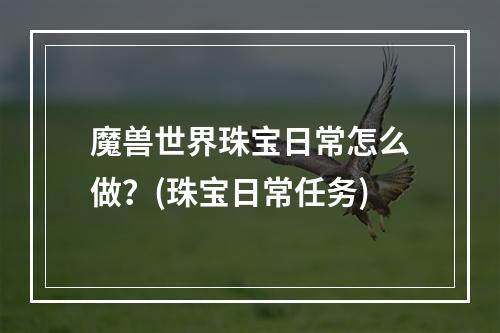 魔兽世界珠宝日常怎么做？(珠宝日常任务)